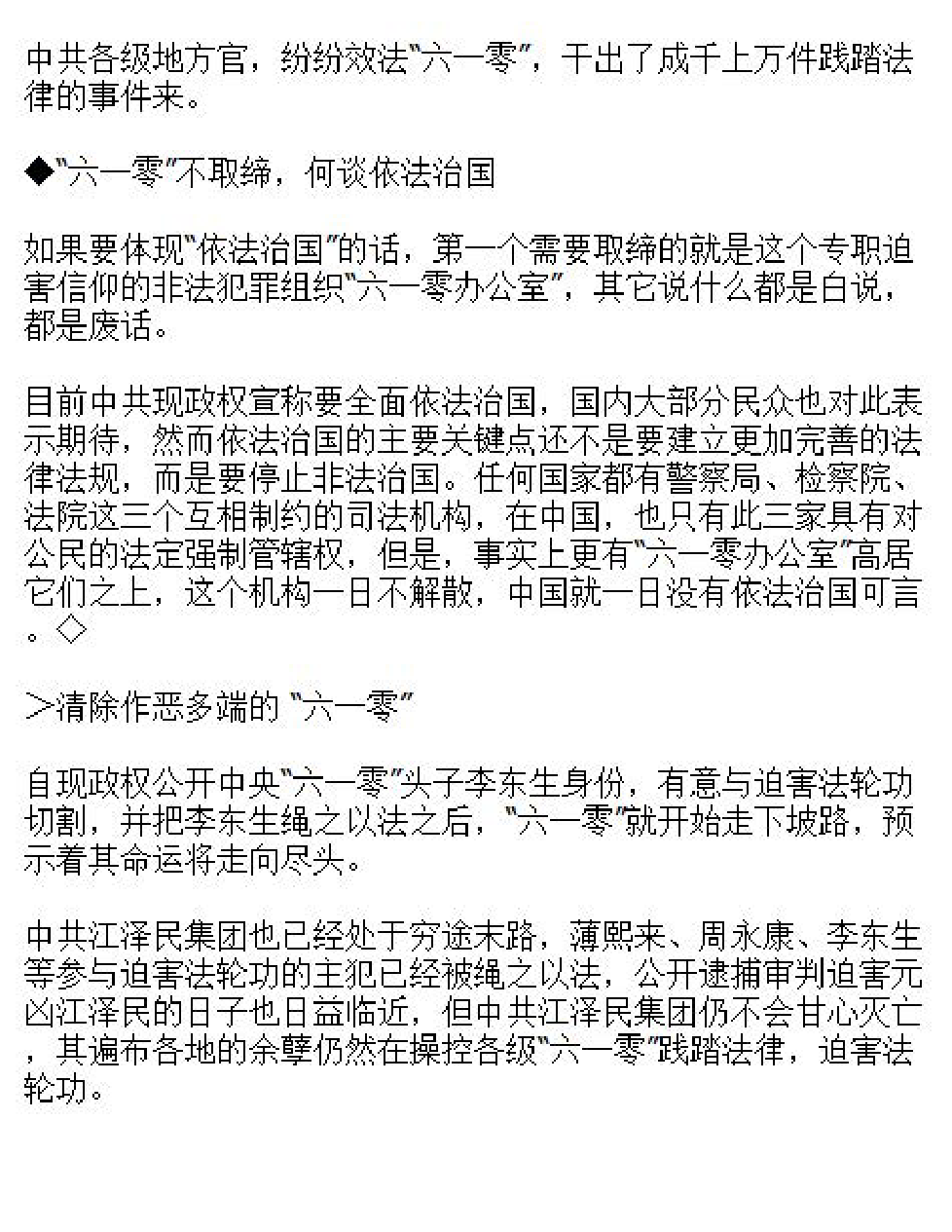 中共各级地方官，纷纷效法"六一零"，干出了成千上万件践踏法律的事件来。

◆"六一零"不取缔，何谈依法治国

如果要体现"依法治国"的话，第一个需要取缔的就是这个专职迫害信仰的非法犯罪组织"六一零办公室"，其它说什么都是白说，都是废话。

目前中共现政权宣称要全面依法治国，国内大部分民众也对此表示期待，然而依法治国的主要关键点还不是要建立更加完善的法律法规，而是要停止非法治国。任何国家都有警察局、检察院、法院这三个互相制约的司法机构，在中国，也只有此三家具有对公民的法定强制管辖权，但是，事实上更有"六一零办公室"高居它们之上，这个机构一日不解散，中国就一日没有依法治国可言。◇

>清除作恶多端的 "六一零"

自现政权公开中央"六一零"头子李东生身份，有意与迫害法轮功切割，并把李东生绳之以法之后，"六一零"就开始走下坡路，预示着其命运将走向尽头。

中共江泽民集团也已经处于穷途末路，薄熙来、周永康、李东生等参与迫害法轮功的主犯已经被绳之以法，公开逮捕审判迫害元凶江泽民的日子也日益临近，但中共江泽民集团仍不会甘心灭亡，其遍布各地的余孽仍然在操控各级"六一零"践踏法律，迫害法轮功。